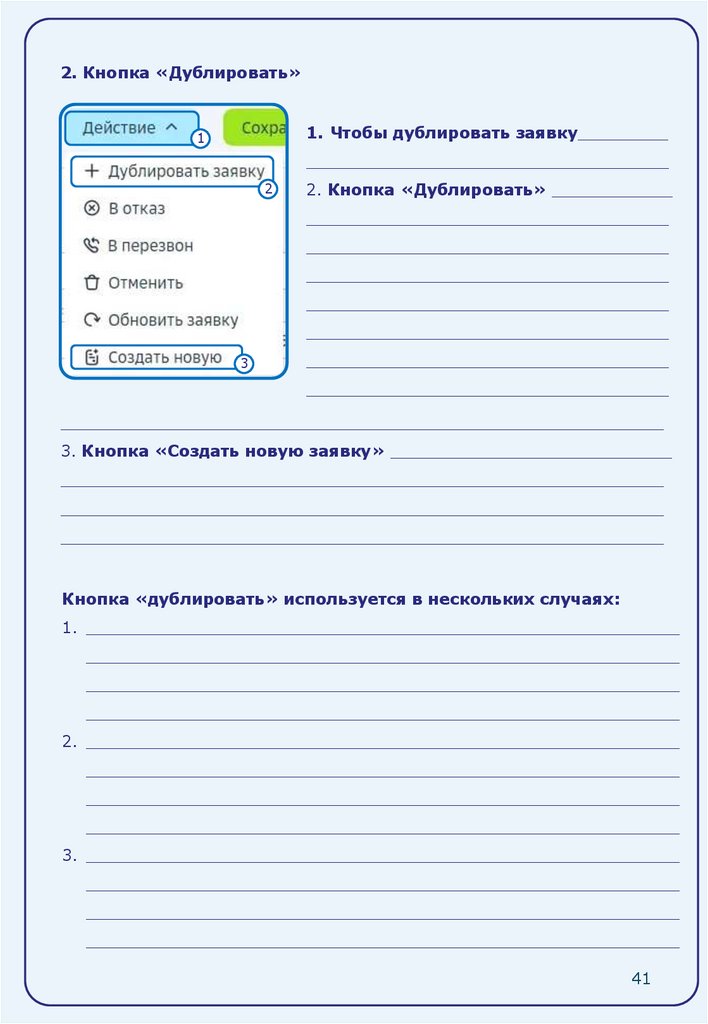 2. Кнопка «Дублировать»

Действие
1
Сохра
Дублировать заявку
2
В отказ
В перезвон
Отменить
Обновить заявку
Создать новую
3

1. Чтобы дублировать заявку

2. Кнопка «Дублировать»

3. Кнопка «Создать новую заявку»

Кнопка «дублировать» используется в нескольких случаях:

1.

2.

3.

41